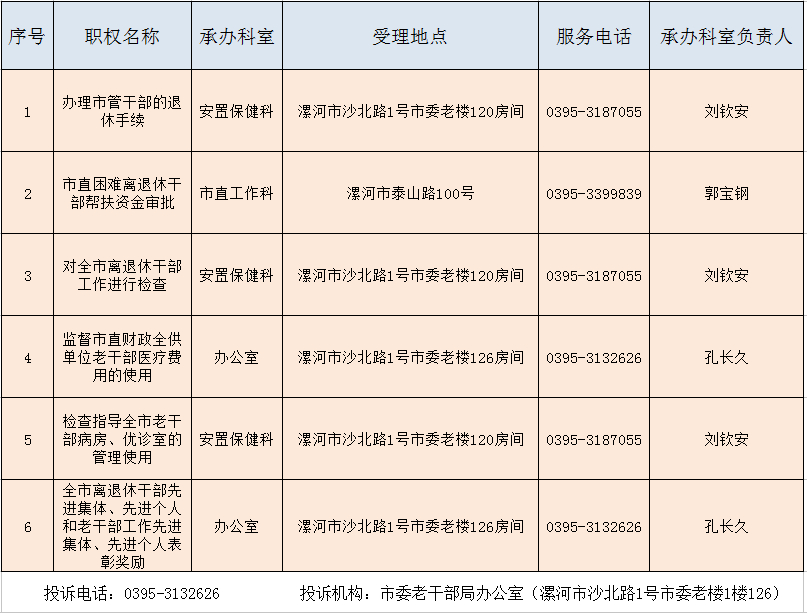 | 序号 | 职权名称 | 承办科室 | 受理地点 | 服务电话 | 承办科室负责人 |
|---|---|---|---|---|---|
| 1 | 办理市管干部的退休手续 | 安置保健科 | 漯河市沙北路1号市委老楼120房间 | 0395-3187055 | 刘钦安 |
| 2 | 市直困难离退休干部帮扶资金审批 | 市直工作科 | 漯河市泰山路100号 | 0395-3399839 | 郭宝钢 |
| 3 | 对全市离退休干部工作进行检查 | 安置保健科 | 漯河市沙北路1号市委老楼120房间 | 0395-3187055 | 刘钦安 |
| 4 | 监督市直财政全供单位老干部医疗费用的使用 | 办公室 | 漯河市沙北路1号市委老楼126房间 | 0395-3132626 | 孔长久 |
| 5 | 检查指导全市老干部病房、优诊室的管理使用 | 安置保健科 | 漯河市沙北路1号市委老楼120房间 | 0395-3187055 | 刘钦安 |
| 6 | 全市离退休干部先进集体、先进个人和老干部工作先进集体、先进个人表彰奖励 | 办公室 | 漯河市沙北路1号市委老楼126房间 | 0395-3132626 | 孔长久 |

投诉电话：0395-3132626　　投诉机构：市委老干部局办公室（漯河市沙北路1号市委老楼1楼126）